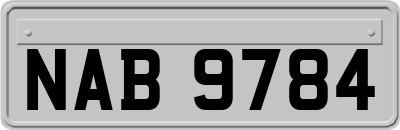 NAB 9784